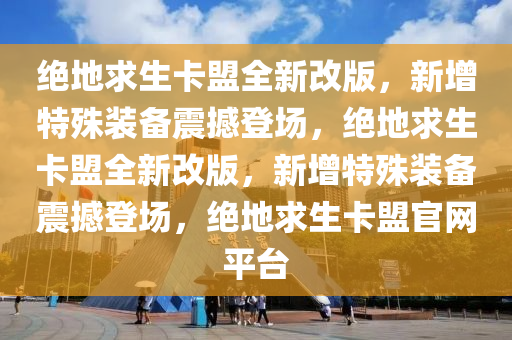 绝地求生卡盟全新改版，新增特殊装备震撼登场，绝地求生卡盟全新改版，新增特殊装备震撼登场，绝地求生卡盟官网平台

世界之窗